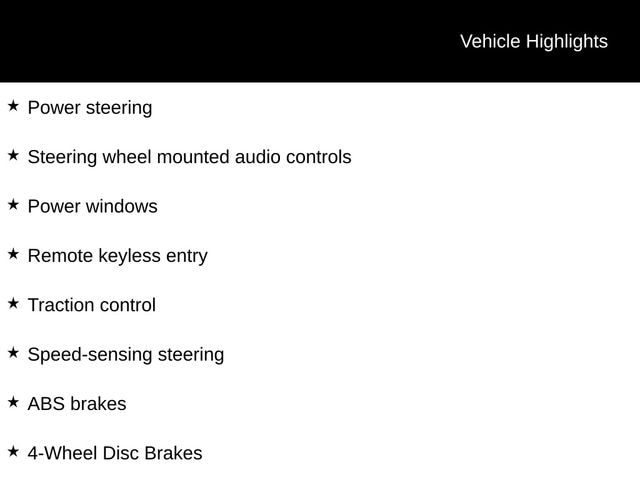 Vehicle Highlights

★ Power steering

★ Steering wheel mounted audio controls

★ Power windows

★ Remote keyless entry

★ Traction control

★ Speed-sensing steering

★ ABS brakes

★ 4-Wheel Disc Brakes